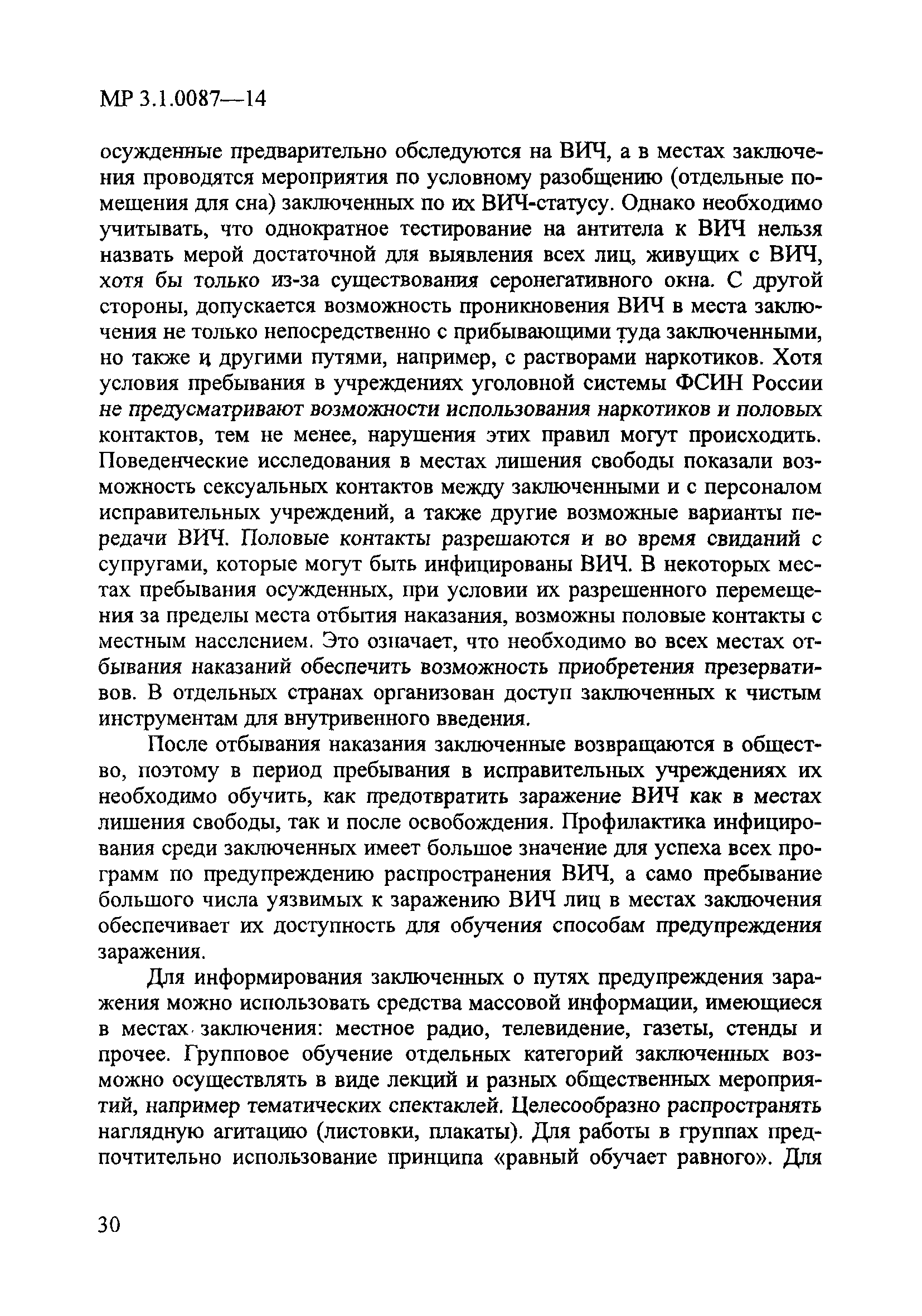 МР 3.1.0087—14

осужденные предварительно обследуются на ВИЧ, а в местах заключения проводятся мероприятия по условному разобщению (отдельные помещения для сна) заключенных по их ВИЧ-статусу. Однако необходимо учитывать, что однократное тестирование на антитела к ВИЧ нельзя назвать мерой достаточной для выявления всех лиц, живущих с ВИЧ, хотя бы только из-за существования серонегативного окна. С другой стороны, допускается возможность проникновения ВИЧ в места заключения не только непосредственно с прибывающими туда заключенными, но также и другими путями, например, с растворами наркотиков. Хотя условия пребывания в учреждениях уголовной системы ФСИН России не предусматривают возможности использования наркотиков и половых контактов, тем не менее, нарушения этих правил могут происходить. Поведенческие исследования в местах лишения свободы показали возможность сексуальных контактов между заключенными и с персоналом исправительных учреждений, а также другие возможные варианты передачи ВИЧ. Половые контакты разрешаются и во время свиданий с супругами, которые могут быть инфицированы ВИЧ. В некоторых местах пребывания осужденных, при условии их разрешенного перемещения за пределы места отбытия наказания, возможны половые контакты с местным населением. Это означает, что необходимо во всех местах отбывания наказаний обеспечить возможность приобретения презервативов. В отдельных странах организован доступ заключенных к чистым инструментам для внутривенного введения.

После отбывания наказания заключенные возвращаются в общество, поэтому в период пребывания в исправительных учреждениях их необходимо обучить, как предотвратить заражение ВИЧ как в местах лишения свободы, так и после освобождения. Профилактика инфицирования среди заключенных имеет большое значение для успеха всех программ по предупреждению распространения ВИЧ, а само пребывание большого числа уязвимых к заражению ВИЧ лиц в местах заключения обеспечивает их доступность для обучения способам предупреждения заражения.

Для информирования заключенных о путях предупреждения заражения можно использовать средства массовой информации, имеющиеся в местах заключения: местное радио, телевидение, газеты, стенды и прочее. Групповое обучение отдельных категорий заключенных возможно осуществлять в виде лекций и разных общественных мероприятий, например тематических спектаклей. Целесообразно распространять наглядную агитацию (листовки, плакаты). Для работы в группах предпочтительно использование принципа «равный обучает равного». Для

30